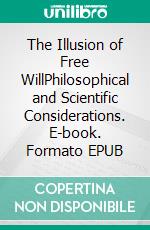 unilibro

The Illusion of Free WillPhilosophical and Scientific Considerations. E-book. Formato EPUB

COPERTINA NON DISPONIBILE